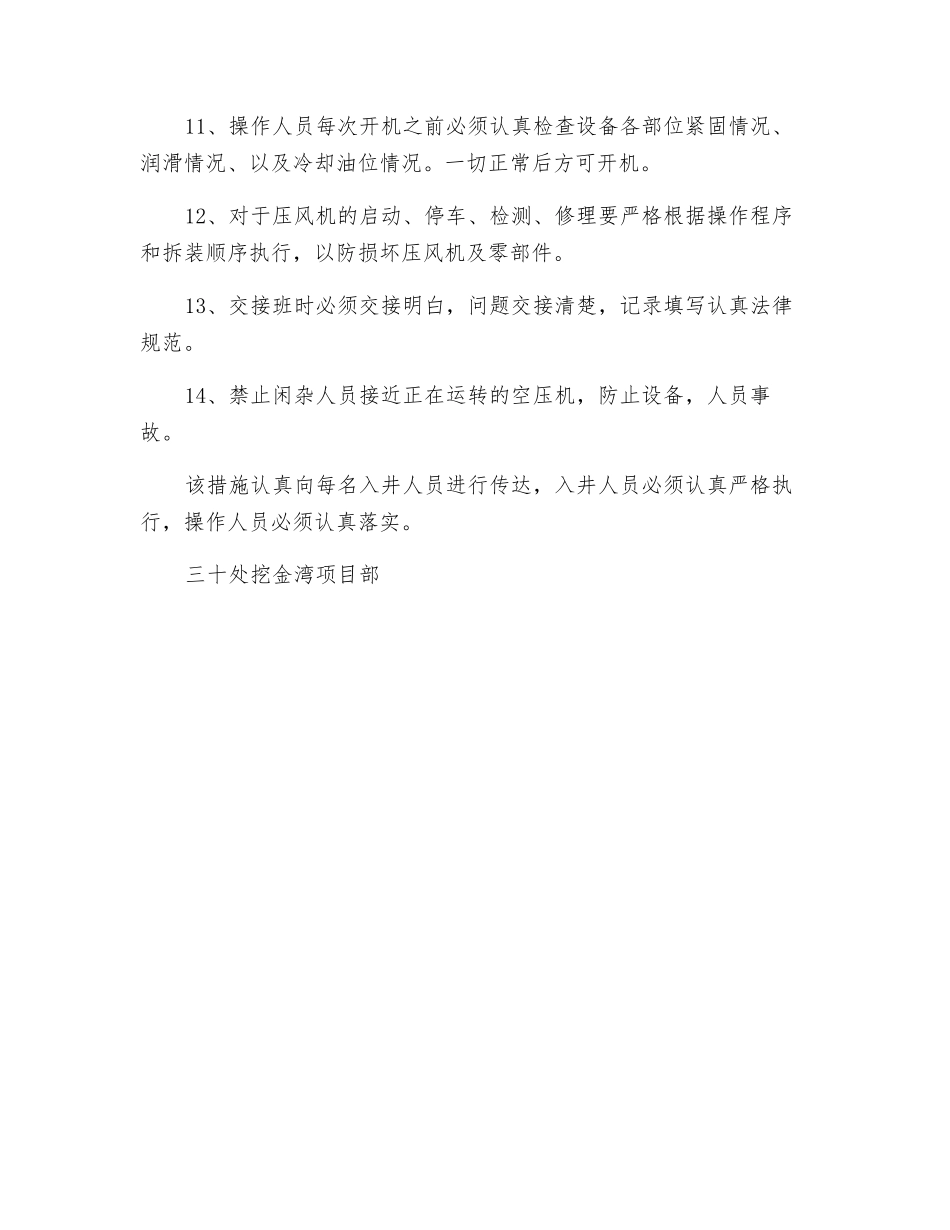 11、操作人员每次开机之前必须认真检查设备各部位紧固情况、润滑情况、以及冷却油位情况。一切正常后方可开机。

12、对于压风机的启动、停车、检测、修理要严格根据操作程序和拆装顺序执行，以防损坏压风机及零部件。

13、交接班时必须交接明白，问题交接清楚，记录填写认真法律规范。

14、禁止闲杂人员接近正在运转的空压机，防止设备，人员事故。

该措施认真向每名入井人员进行传达，入井人员必须认真严格执行，操作人员必须认真落实。

三十处挖金湾项目部